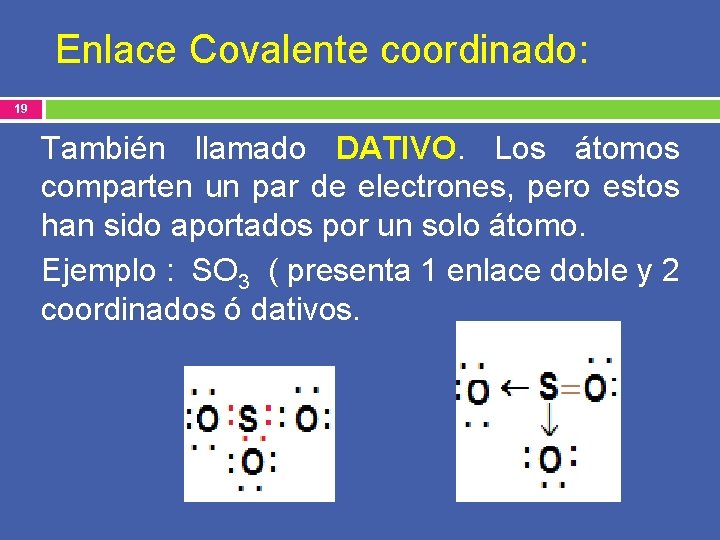 Enlace Covalente coordinado:

19

También llamado DATIVO. Los átomos comparten un par de electrones, pero estos han sido aportados por un solo átomo.

Ejemplo : $SO_3$ ( presenta 1 enlace doble y 2 coordinados ó dativos.

O S O
O

O ← S = O
↓
O